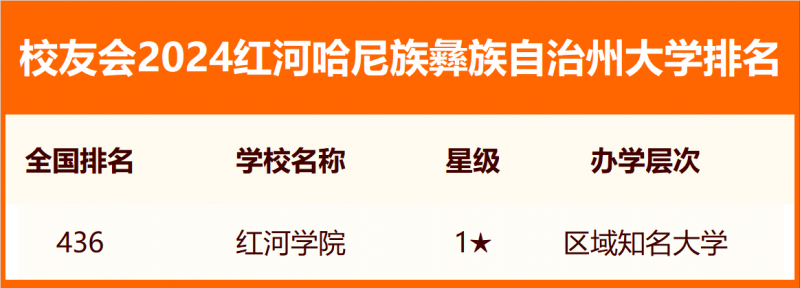 校友会2024红河哈尼族彝族自治州大学排名

| 全国排名 | 学校名称 | 星级 | 办学层次 |
|---|---|---|---|
| 436 | 红河学院 | 1★ | 区域知名大学 |